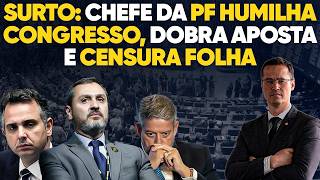 SURTO: CHEFE DA PF HUMILHA CONGRESSO, DOBRA APOSTA E CENSURA FOLHA